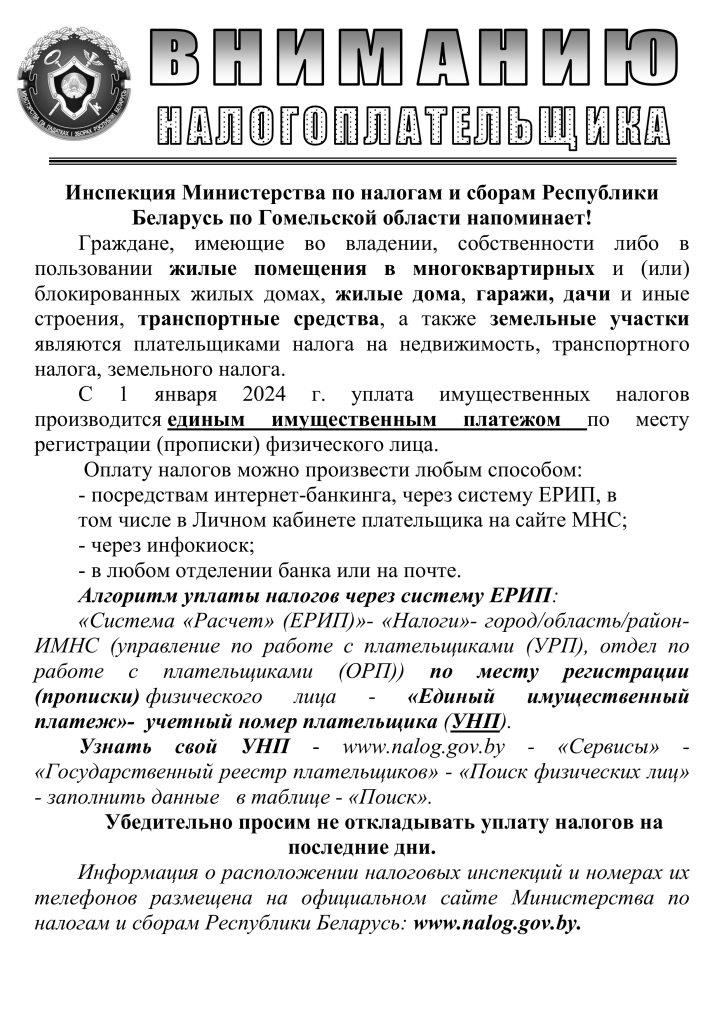 ВНИМАНИЮ
НАЛОГОПЛАТЕЛЬЩИКА

Инспекция Министерства по налогам и сборам Республики Беларусь по Гомельской области напоминает!

Граждане, имеющие во владении, собственности либо в пользовании жилые помещения в многоквартирных и (или) блокированных жилых домах, жилые дома, гаражи, дачи и иные строения, транспортные средства, а также земельные участки являются плательщиками налога на недвижимость, транспортного налога, земельного налога.

С 1 января 2024 г. уплата имущественных налогов производится единым имущественным платежом по месту регистрации (прописки) физического лица.

Оплату налогов можно произвести любым способом:
- посредствам интернет-банкинга, через систему ЕРИП, в том числе в Личном кабинете плательщика на сайте МНС;
- через инфокиоск;
- в любом отделении банка или на почте.

Алгоритм уплаты налогов через систему ЕРИП:
«Система «Расчет» (ЕРИП)»- «Налоги»- город/область/район- ИМНС (управление по работе с плательщиками (УРП), отдел по работе с плательщиками (ОРП)) по месту регистрации (прописки) физического лица - «Единый имущественный платеж»- учетный номер плательщика (УНП).

Узнать свой УНП - www.nalog.gov.by - «Сервисы» - «Государственный реестр плательщиков» - «Поиск физических лиц» - заполнить данные в таблице - «Поиск».

Убедительно просим не откладывать уплату налогов на последние дни.

Информация о расположении налоговых инспекций и номерах их телефонов размещена на официальном сайте Министерства по налогам и сборам Республики Беларусь: www.nalog.gov.by.